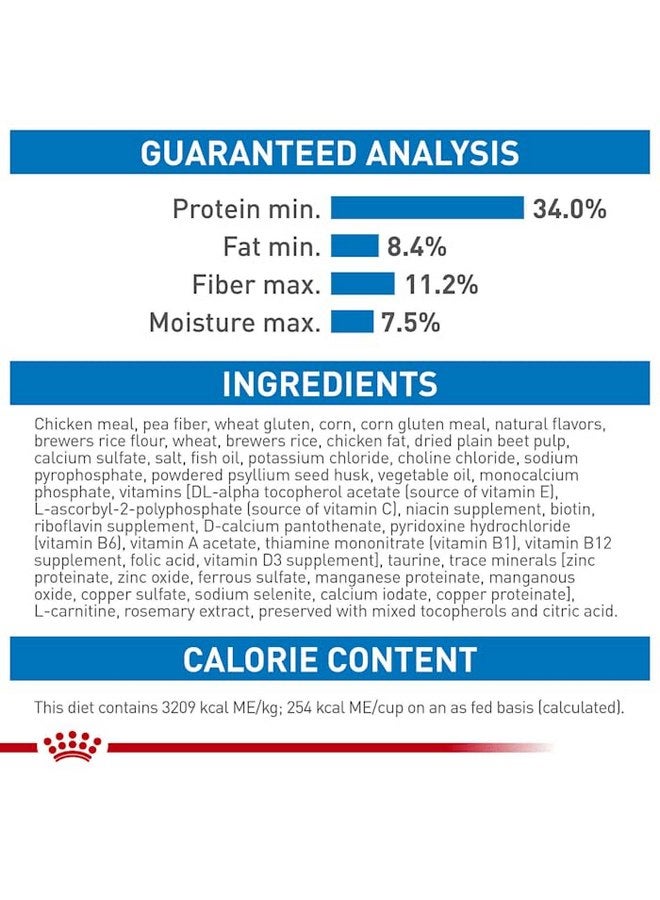 GUARANTEED ANALYSIS

Protein min. 34.0%
Fat min. 8.4%
Fiber max. 11.2%
Moisture max. 7.5%

INGREDIENTS

Chicken meal, pea fiber, wheat gluten, corn, corn gluten meal, natural flavors, brewers rice flour, wheat, brewers rice, chicken fat, dried plain beet pulp, calcium sulfate, salt, fish oil, potassium chloride, choline chloride, sodium pyrophosphate, powdered psyllium seed husk, vegetable oil, monocalcium phosphate, vitamins [DL-alpha tocopherol acetate (source of vitamin E), L-ascorbyl-2-polyphosphate (source of vitamin C), niacin supplement, biotin, riboflavin supplement, D-calcium pantothenate, pyridoxine hydrochloride (vitamin B6), vitamin A acetate, thiamine mononitrate (vitamin B1), vitamin B12 supplement, folic acid, vitamin D3 supplement], taurine, trace minerals [zinc proteinate, zinc oxide, ferrous sulfate, manganese proteinate, manganous oxide, copper sulfate, sodium selenite, calcium iodate, copper proteinate], L-carnitine, rosemary extract, preserved with mixed tocopherols and citric acid.

CALORIE CONTENT

This diet contains 3209 kcal ME/kg; 254 kcal ME/cup on an as fed basis (calculated).